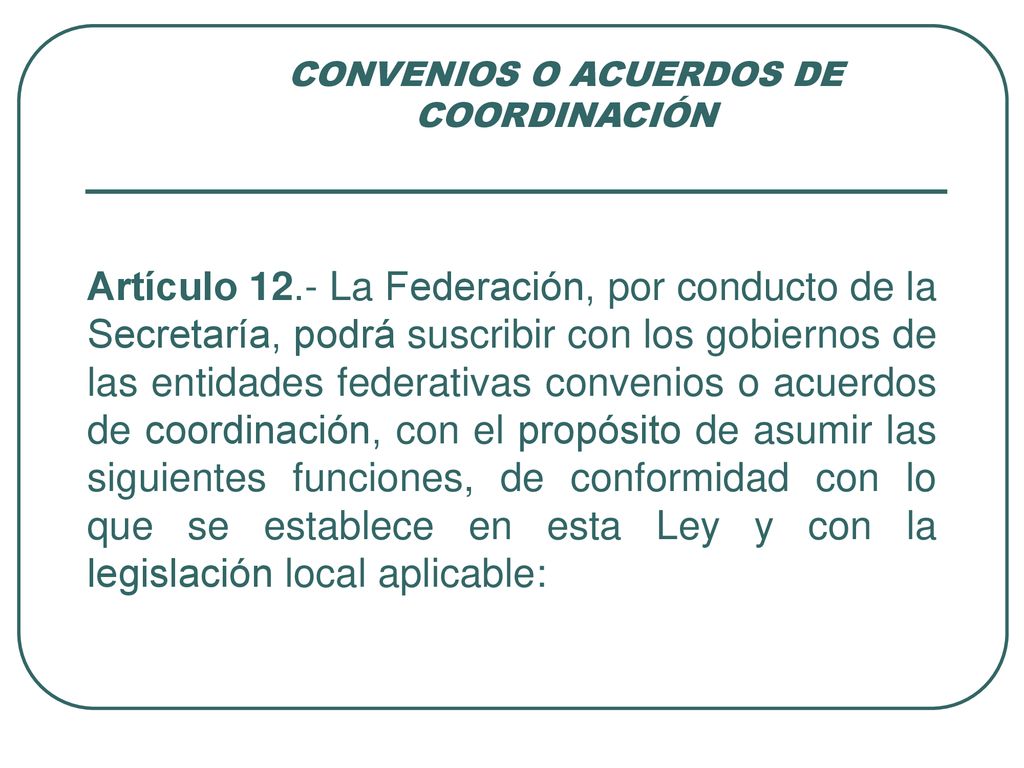 CONVENIOS O ACUERDOS DE COORDINACIÓN

Artículo 12.- La Federación, por conducto de la Secretaría, podrá suscribir con los gobiernos de las entidades federativas convenios o acuerdos de coordinación, con el propósito de asumir las siguientes funciones, de conformidad con lo que se establece en esta Ley y con la legislación local aplicable: